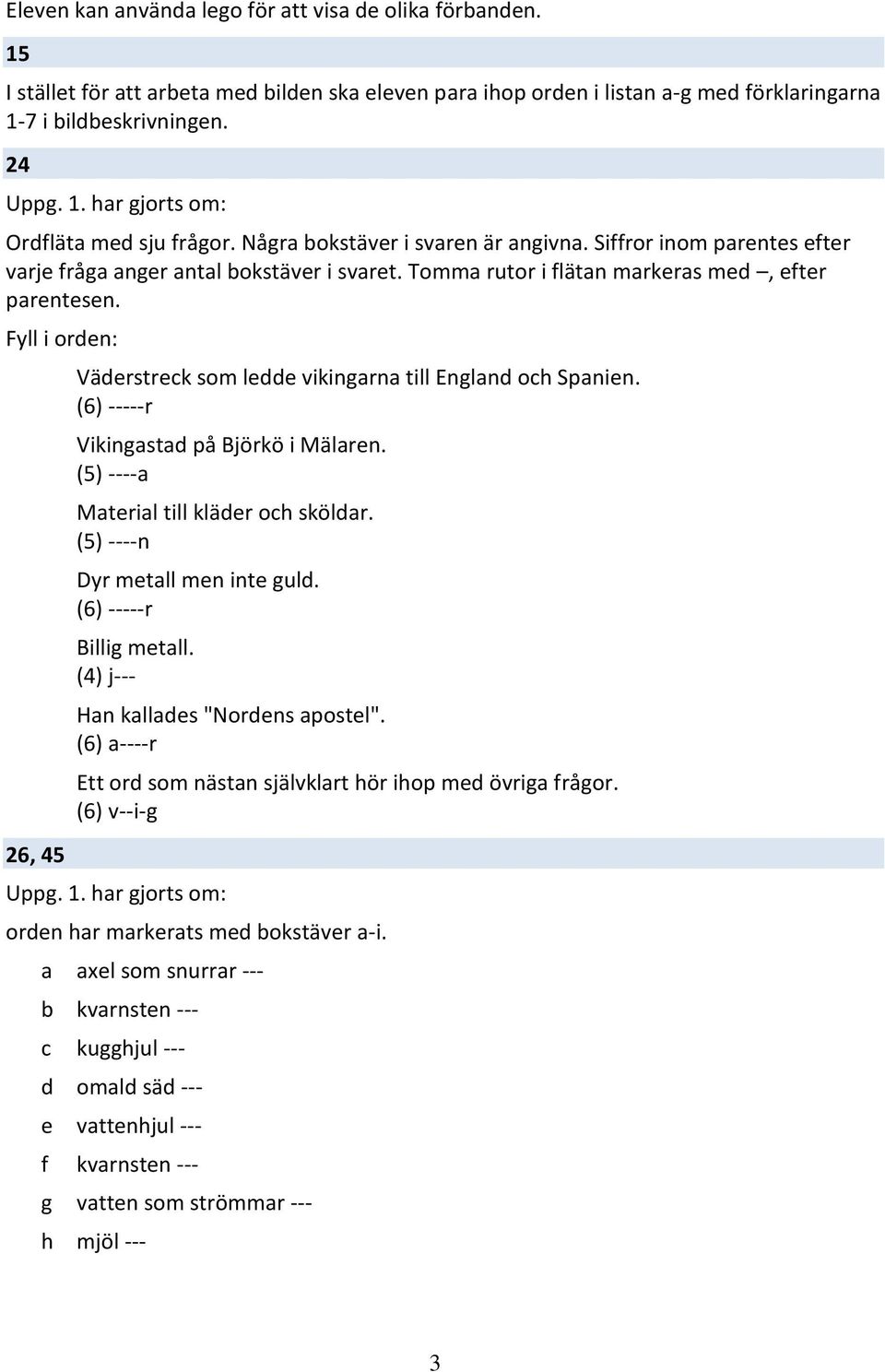 Eleven kan använda lego för att visa de olika förbanden.

15

I stället för att arbeta med bilden ska eleven para ihop orden i listan a-g med förklaringarna 1-7 i bildbeskrivningen.

24

Uppg. 1. har gjorts om:

Ordfläta med sju frågor. Några bokstäver i svaren är angivna. Siffror inom parentes efter varje fråga anger antal bokstäver i svaret. Tomma rutor i flätan markeras med –, efter parentesen.

Fyll i orden:

Väderstreck som ledde vikingarna till England och Spanien. (6) -----r

Vikingastad på Björkö i Mälaren. (5) ----a

Material till kläder och sköldar. (5) ----n

Dyr metall men inte guld. (6) -----r

Billig metall. (4) j---

Han kallades "Nordens apostel". (6) a----r

Ett ord som nästan självklart hör ihop med övriga frågor. (6) v--i-g

26, 45

Uppg. 1. har gjorts om:

orden har markerats med bokstäver a-i.

a axel som snurrar ---

b kvarnsten ---

c kugghjul ---

d omald säd ---

e vattenhjul ---

f kvarnsten ---

g vatten som strömmar ---

h mjöl ---

3